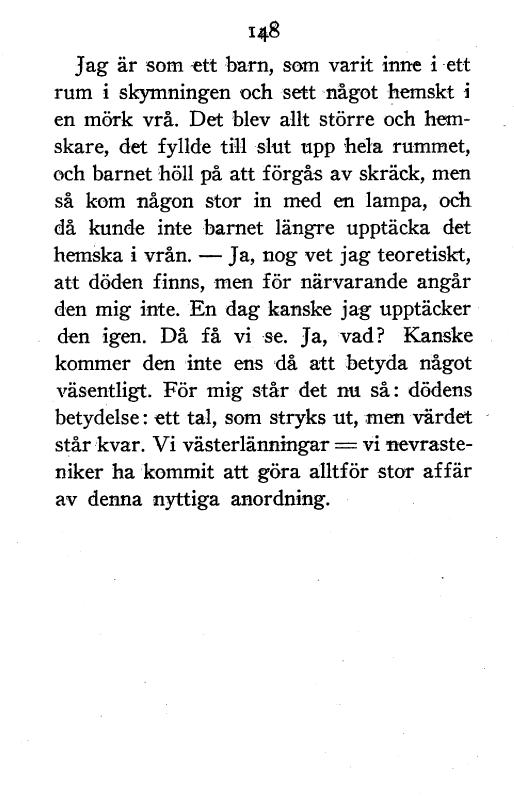 148

Jag är som ett barn, som varit inne i ett rum i skymningen och sett något hemskt i en mörk vrå. Det blev allt större och hemskare, det fyllde till slut upp hela rummet, och barnet höll på att förgås av skräck, men så kom någon stor in med en lampa, och då kunde inte barnet längre upptäcka det hemska i vrån. — Ja, nog vet jag teoretiskt, att döden finns, men för närvarande angår den mig inte. En dag kanske jag upptäcker den igen. Då få vi se. Ja, vad? Kanske kommer den inte ens då att betyda något väsentligt. För mig står det nu så: dödens betydelse: ett tal, som stryks ut, men värdet står kvar. Vi västerlänningar = vi nevrasteniker ha kommit att göra alltför stor affär av denna nyttiga anordning.